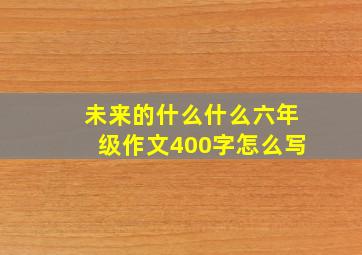 未来的什么什么六年级作文400字怎么写